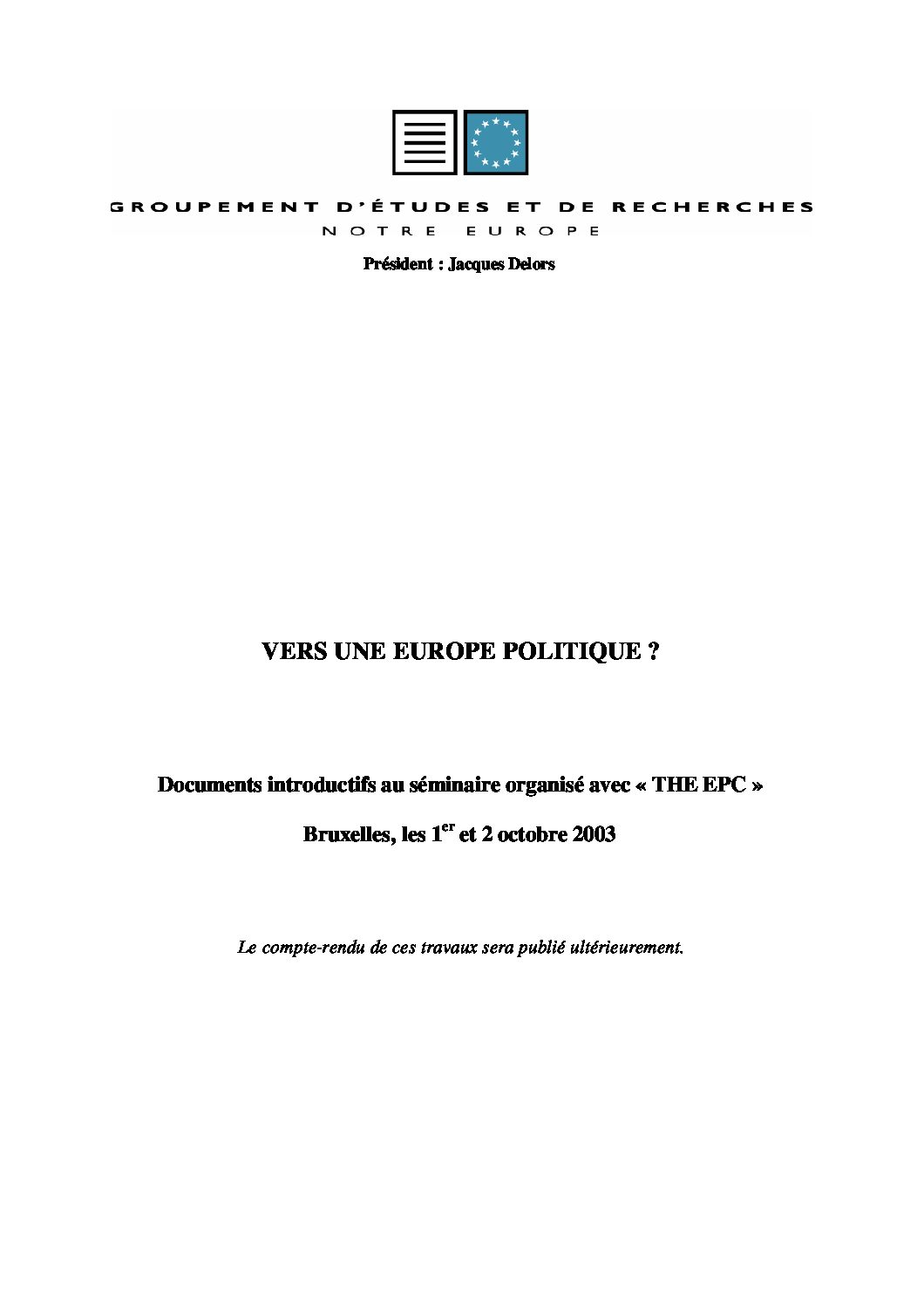 GROUPEMENT D'ÉTUDES ET DE RECHERCHES
NOTRE EUROPE

Président : Jacques Delors

VERS UNE EUROPE POLITIQUE ?

Documents introductifs au séminaire organisé avec « THE EPC »

Bruxelles, les 1$^{er}$ et 2 octobre 2003

Le compte-rendu de ces travaux sera publié ultérieurement.